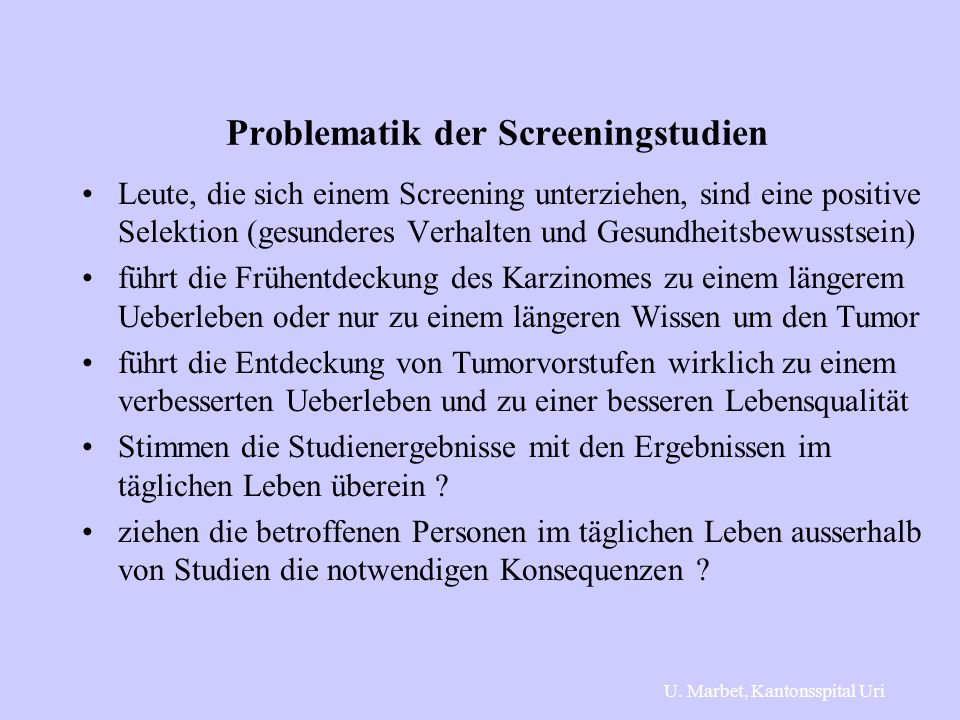 Problematik der Screeningstudien

• Leute, die sich einem Screening unterziehen, sind eine positive Selektion (gesunderes Verhalten und Gesundheitsbewusstsein)

• führt die Frühentdeckung des Karzinomes zu einem längerem Ueberleben oder nur zu einem längeren Wissen um den Tumor

• führt die Entdeckung von Tumorvorstufen wirklich zu einem verbesserten Ueberleben und zu einer besseren Lebensqualität

• Stimmen die Studienergebnisse mit den Ergebnissen im täglichen Leben überein ?

• ziehen die betroffenen Personen im täglichen Leben ausserhalb von Studien die notwendigen Konsequenzen ?

U. Marbet, Kantonsspital Uri